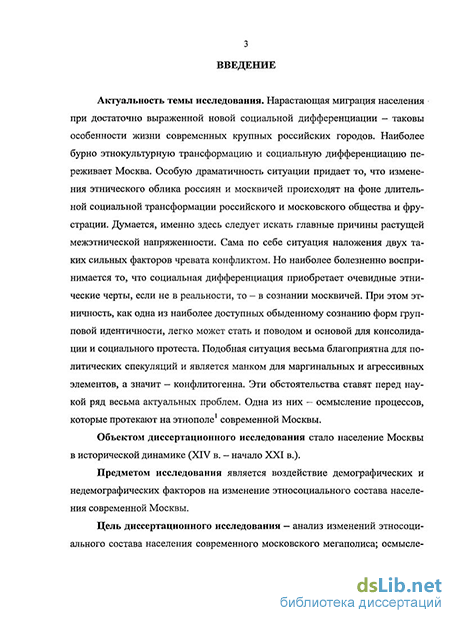 3

ВВЕДЕНИЕ

Актуальность темы исследования. Нарастающая миграция населения при достаточно выраженной новой социальной дифференциации – таковы особенности жизни современных крупных российских городов. Наиболее бурно этнокультурную трансформацию и социальную дифференциацию переживает Москва. Особую драматичность ситуации придает то, что изменения этнического облика россиян и москвичей происходят на фоне длительной социальной трансформации российского и московского общества и фрустрации. Думается, именно здесь следует искать главные причины растущей межэтнической напряженности. Сама по себе ситуация наложения двух таких сильных факторов чревата конфликтом. Но наиболее болезненно воспринимается то, что социальная дифференциация приобретает очевидные этнические черты, если не в реальности, то – в сознании москвичей. При этом этничность, как одна из наиболее доступных обыденному сознанию форм групповой идентичности, легко может стать и поводом и основой для консолидации и социального протеста. Подобная ситуация весьма благоприятна для политических спекуляций и является манком для маргинальных и агрессивных элементов, а значит – конфликтогенна. Эти обстоятельства ставят перед наукой ряд весьма актуальных проблем. Одна из них – осмысление процессов, которые протекают на этнополе$^1$ современной Москвы.

Объектом диссертационного исследования стало население Москвы в исторической динамике (XIV в. – начало XXI в.).

Предметом исследования является воздействие демографических и недемографических факторов на изменение этносоциального состава населения современной Москвы.

Цель диссертационного исследования – анализ изменений этносоциального состава населения современного московского мегаполиса; осмысле-

dsLib.net
библиотека диссертаций